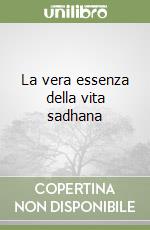 unilibro

La vera essenza della vita sadhana

COPERTINA NON DISPONIBILE